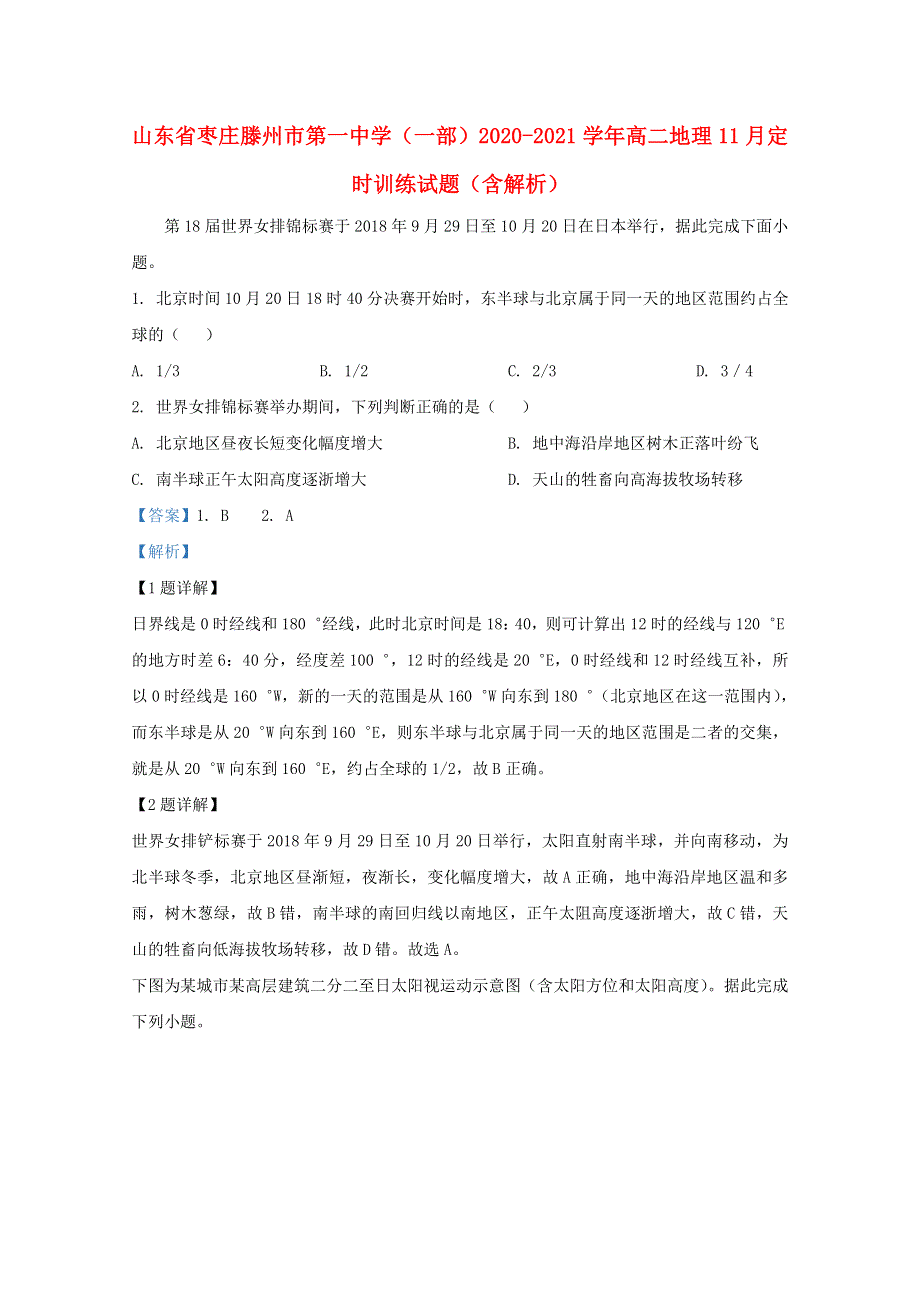 山东省枣庄滕州市第一中学（一部）2020-2021学年高二地理11月定时训练试题（含解析）

第18届世界女排锦标赛于2018年9月29日至10月20日在日本举行，据此完成下面小题。

1. 北京时间10月20日18时40分决赛开始时，东半球与北京属于同一天的地区范围约占全球的（　　）

A. 1/3　　B. 1/2　　C. 2/3　　D. 3 / 4

2. 世界女排锦标赛举办期间，下列判断正确的是（　　）

A. 北京地区昼夜长短变化幅度增大　　B. 地中海沿岸地区树木正落叶纷飞

C. 南半球正午太阳高度逐渐增大　　D. 天山的牲畜向高海拔牧场转移

【答案】1. B　　2. A

【解析】

【1题详解】

日界线是0时经线和180 °经线，此时北京时间是18：40，则可计算出12时的经线与120 °E的地方时差6：40分，经度差100 °，12时的经线是20 °E，0时经线和12时经线互补，所以0时经线是160 °W，新的一天的范围是从160 °W向东到180 °（北京地区在这一范围内），而东半球是从20 °W向东到160 °E，则东半球与北京属于同一天的地区范围是二者的交集，就是从20 °W向东到160 °E，约占全球的1/2，故B正确。

【2题详解】

世界女排铲标赛于2018年9月29日至10月20日举行，太阳直射南半球，并向南移动，为北半球冬季，北京地区昼渐短，夜渐长，变化幅度增大，故A正确，地中海沿岸地区温和多雨，树木葱绿，故B错，南半球的南回归线以南地区，正午太阳高度逐渐增大，故C错，天山的牲畜向低海拔牧场转移，故D错。故选A。

下图为某城市某高层建筑二分二至日太阳视运动示意图（含太阳方位和太阳高度）。据此完成下列小题。